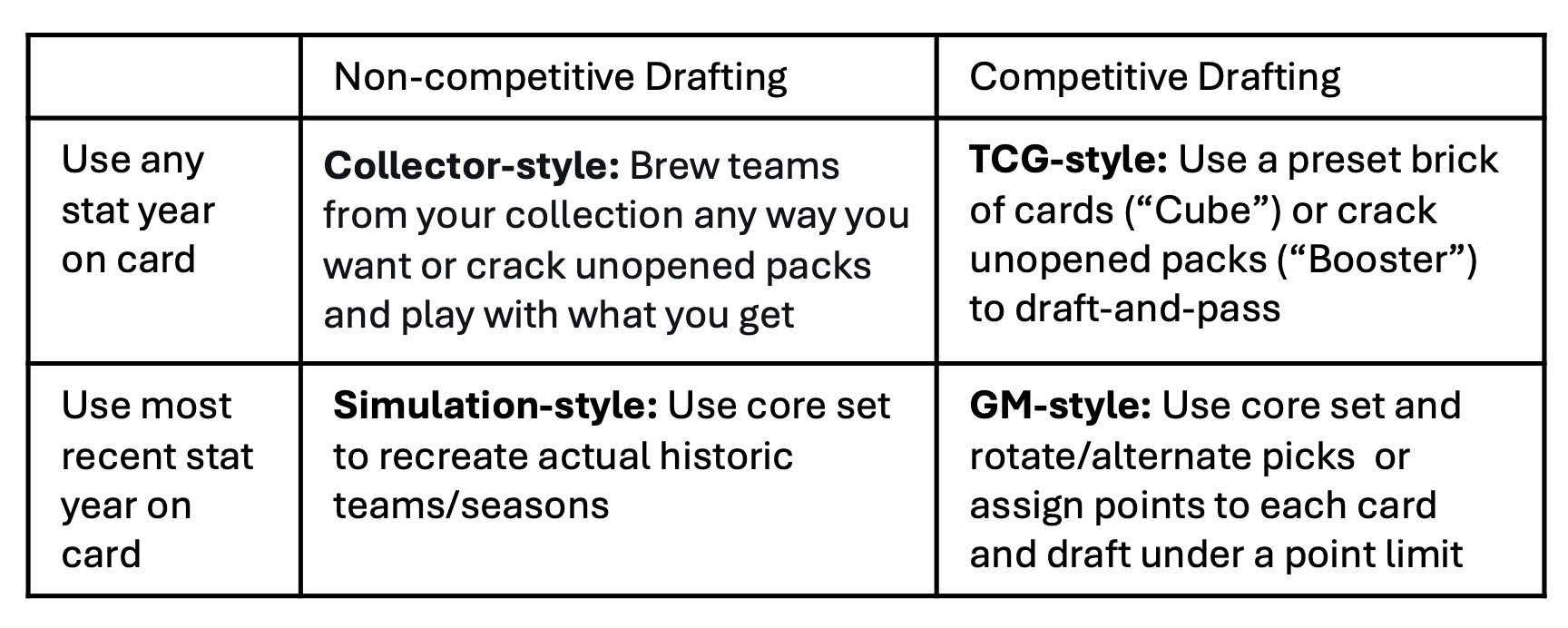 | | Non-competitive Drafting | Competitive Drafting |
|---|---|---|
| Use any stat year on card | **Collector-style:** Brew teams from your collection any way you want or crack unopened packs and play with what you get | **TCG-style:** Use a preset brick of cards (“Cube”) or crack unopened packs (“Booster”) to draft-and-pass |
| Use most recent stat year on card | **Simulation-style:** Use core set to recreate actual historic teams/seasons | **GM-style:** Use core set and rotate/alternate picks or assign points to each card and draft under a point limit |